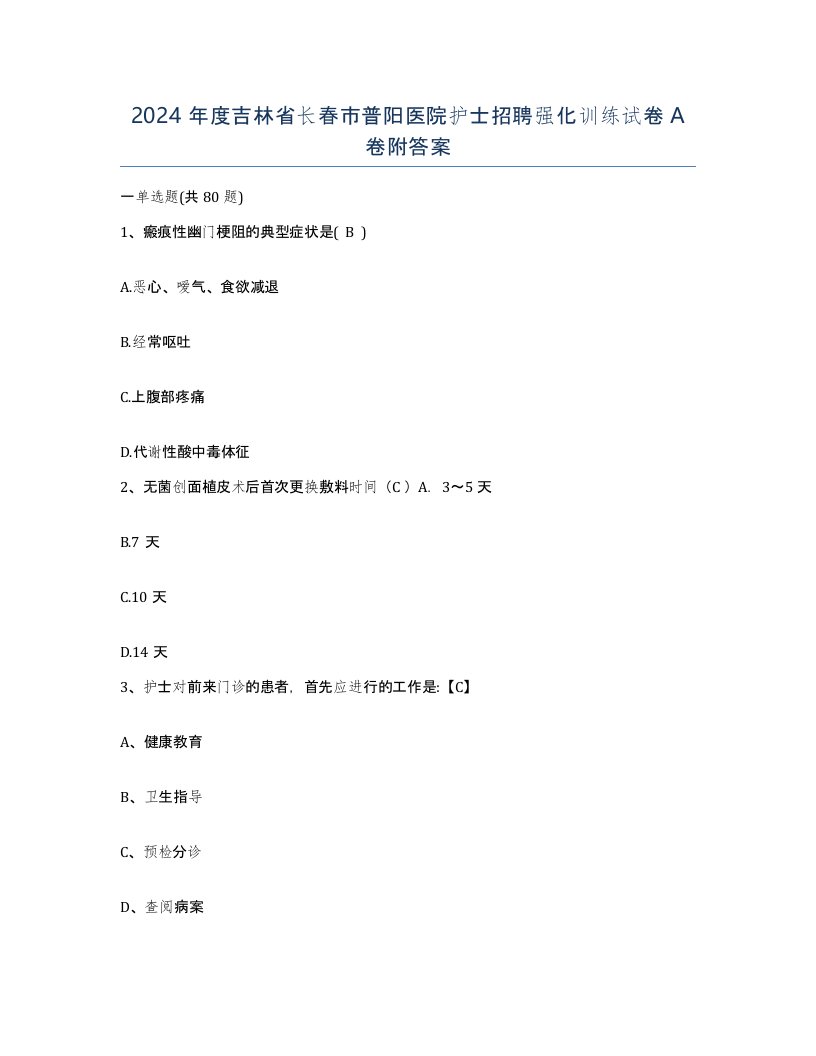 2024 年度吉林省长春市普阳医院护士招聘强化训练试卷 A 卷附答案

一单选题(共 80 题)

1、瘢痕性幽门梗阻的典型症状是( B )

A.恶心、嗳气、食欲减退

B.经常呕吐

C.上腹部疼痛

D.代谢性酸中毒体征

2、无菌创面植皮术后首次更换敷料时间（C）A. 3～5 天

B.7 天

C.10 天

D.14 天

3、护士对前来门诊的患者，首先应进行的工作是:【C】

A、健康教育

B、卫生指导

C、预检分诊

D、查阅病案